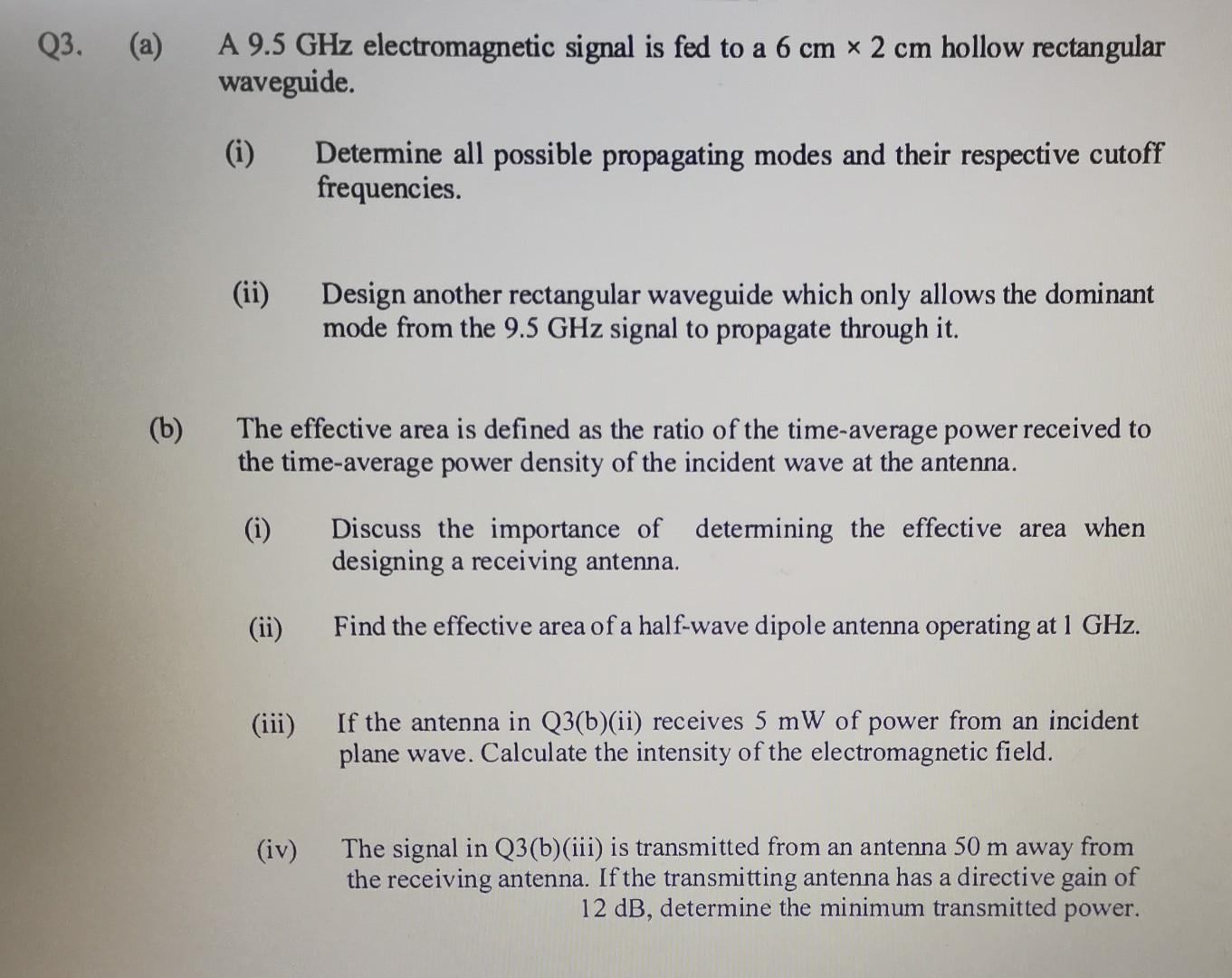 Q3. (a) A 9.5 GHz electromagnetic signal is fed to a 6 cm × 2 cm hollow rectangular waveguide.

(i) Determine all possible propagating modes and their respective cutoff frequencies.

(ii) Design another rectangular waveguide which only allows the dominant mode from the 9.5 GHz signal to propagate through it.

(b) The effective area is defined as the ratio of the time-average power received to the time-average power density of the incident wave at the antenna.

(i) Discuss the importance of determining the effective area when designing a receiving antenna.

(ii) Find the effective area of a half-wave dipole antenna operating at 1 GHz.

(iii) If the antenna in Q3(b)(ii) receives 5 mW of power from an incident plane wave. Calculate the intensity of the electromagnetic field.

(iv) The signal in Q3(b)(iii) is transmitted from an antenna 50 m away from the receiving antenna. If the transmitting antenna has a directive gain of 12 dB, determine the minimum transmitted power.